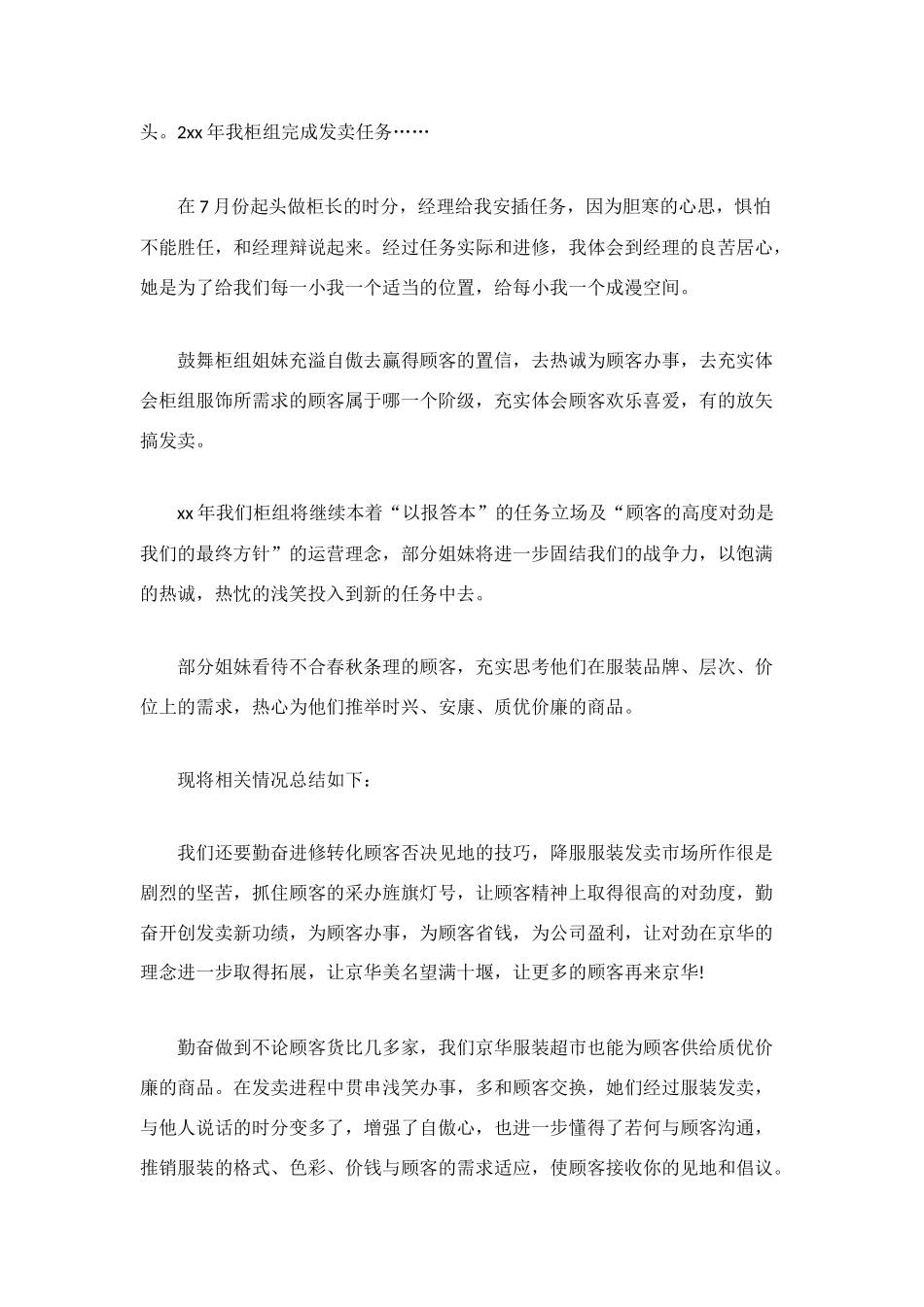 头。2xx 年我柜组完成发卖任务……

在 7 月份起头做柜长的时分，经理给我安插任务，因为胆寒的心思，惧怕不能胜任，和经理辩说起来。经过任务实际和进修，我体会到经理的良苦居心，她是为了给我们每一小我一个适当的位置，给每小我一个成漫空间。

鼓舞柜组姐妹充溢自傲去赢得顾客的置信，去热诚为顾客办事，去充实体会柜组服饰所需求的顾客属于哪一个阶级，充实体会顾客欢乐喜爱，有的放矢搞发卖。

xx 年我们柜组将继续本着“以报答本”的任务立场及“顾客的高度对劲是我们的最终方针”的运营理念，部分姐妹将进一步固结我们的战争力，以饱满的热诚，热忱的浅笑投入到新的任务中去。

部分姐妹看待不合春秋条理的顾客，充实思考他们在服装品牌、层次、价位上的需求，热心为他们推举时兴、安康、质优价廉的商品。

现将相关情况总结如下：

我们还要勤奋进修转化顾客否决见地的技巧，降服服装发卖市场所作很是剧烈的坚苦，抓住顾客的采办旌旗灯号，让顾客精神上取得很高的对劲度，勤奋开创发卖新功绩，为顾客办事，为顾客省钱，为公司盈利，让对劲在京华的理念进一步取得拓展，让京华美名望满十堰，让更多的顾客再来京华!

勤奋做到不论顾客货比几多家，我们京华服装超市也能为顾客供给质优价廉的商品。在发卖进程中贯串浅笑办事，多和顾客交换，她们经过服装发卖，与他人说话的时分变多了，增强了自傲心，也进一步懂得了若何与顾客沟通，推销服装的格式、色彩、价钱与顾客的需求适应，使顾客接收你的见地和倡议。